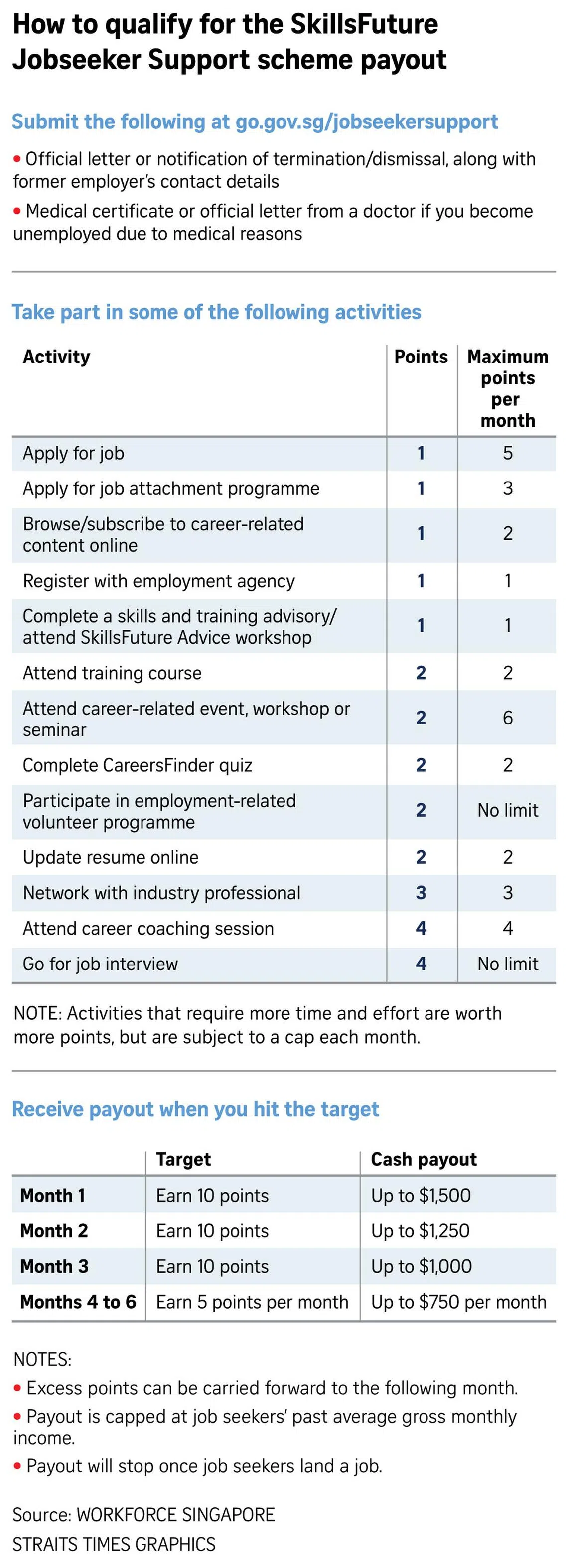 How to qualify for the SkillsFuture Jobseeker Support scheme payout

Submit the following at go.gov.sg/jobseekersupport

• Official letter or notification of termination/dismissal, along with former employer's contact details

• Medical certificate or official letter from a doctor if you become unemployed due to medical reasons

Take part in some of the following activities

| Activity | Points | Maximum points per month |
|---|---|---|
| Apply for job | 1 | 5 |
| Apply for job attachment programme | 1 | 3 |
| Browse/subscribe to career-related content online | 1 | 2 |
| Register with employment agency | 1 | 1 |
| Complete a skills and training advisory/ attend SkillsFuture Advice workshop | 1 | 1 |
| Attend training course | 2 | 2 |
| Attend career-related event, workshop or seminar | 2 | 6 |
| Complete CareersFinder quiz | 2 | 2 |
| Participate in employment-related volunteer programme | 2 | No limit |
| Update resume online | 2 | 2 |
| Network with industry professional | 3 | 3 |
| Attend career coaching session | 4 | 4 |
| Go for job interview | 4 | No limit |

NOTE: Activities that require more time and effort are worth more points, but are subject to a cap each month.

Receive payout when you hit the target

| | Target | Cash payout |
|---|---|---|
| Month 1 | Earn 10 points | Up to $1,500 |
| Month 2 | Earn 10 points | Up to $1,250 |
| Month 3 | Earn 10 points | Up to $1,000 |
| Months 4 to 6 | Earn 5 points per month | Up to $750 per month |

NOTES:
• Excess points can be carried forward to the following month.
• Payout is capped at job seekers' past average gross monthly income.
• Payout will stop once job seekers land a job.

Source: WORKFORCE SINGAPORE
STRAITS TIMES GRAPHICS